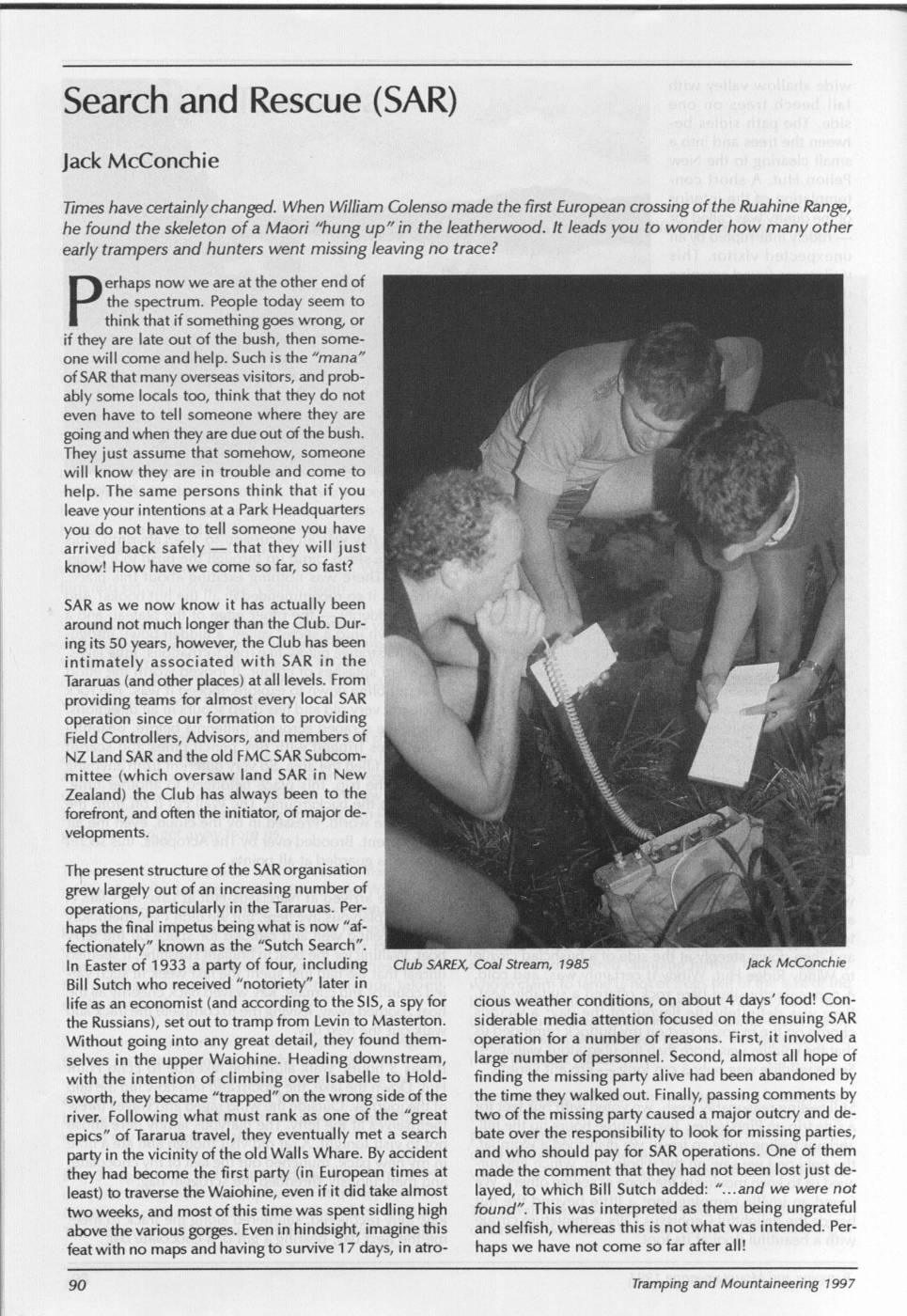 Search and Rescue (SAR)

Jack McConchie

Times have certainly changed. When William Colenso made the first European crossing of the Ruahine Range, he found the skeleton of a Maori "hung up" in the leatherwood. It leads you to wonder how many other early trampers and hunters went missing leaving no trace?

Perhaps now we are at the other end of the spectrum. People today seem to think that if something goes wrong, or if they are late out of the bush, then someone will come and help. Such is the "mana" of SAR that many overseas visitors, and probably some locals too, think that they do not even have to tell someone where they are going and when they are due out of the bush. They just assume that somehow, someone will know they are in trouble and come to help. The same persons think that if you leave your intentions at a Park Headquarters you do not have to tell someone you have arrived back safely — that they will just know! How have we come so far, so fast?

SAR as we now know it has actually been around not much longer than the Club. During its 50 years, however, the Club has been intimately associated with SAR in the Tararuas (and other places) at all levels. From providing teams for almost every local SAR operation since our formation to providing Field Controllers, Advisors, and members of NZ Land SAR and the old FMC SAR Subcommittee (which oversaw land SAR in New Zealand) the Club has always been to the forefront, and often the initiator, of major developments.

The present structure of the SAR organisation grew largely out of an increasing number of operations, particularly in the Tararuas. Perhaps the final impetus being what is now "affectionately" known as the "Sutch Search". In Easter of 1933 a party of four, including Bill Sutch who received "notoriety" later in life as an economist (and according to the SIS, a spy for the Russians), set out to tramp from Levin to Masterton. Without going into any great detail, they found themselves in the upper Waiohine. Heading downstream, with the intention of climbing over Isabelle to Holdsworth, they became "trapped" on the wrong side of the river. Following what must rank as one of the "great epics" of Tararua travel, they eventually met a search party in the vicinity of the old Walls Whare. By accident they had become the first party (in European times at least) to traverse the Waiohine, even if it did take almost two weeks, and most of this time was spent sidling high above the various gorges. Even in hindsight, imagine this feat with no maps and having to survive 17 days, in atrocious weather conditions, on about 4 days' food! Considerable media attention focused on the ensuing SAR operation for a number of reasons. First, it involved a large number of personnel. Second, almost all hope of finding the missing party alive had been abandoned by the time they walked out. Finally, passing comments by two of the missing party caused a major outcry and debate over the responsibility to look for missing parties, and who should pay for SAR operations. One of them made the comment that they had not been lost just delayed, to which Bill Sutch added: "...and we were not found". This was interpreted as them being ungrateful and selfish, whereas this is not what was intended. Perhaps we have not come so far after all!

Club SAREX, Coal Stream, 1985 Jack McConchie

90 Tramping and Mountaineering 1997